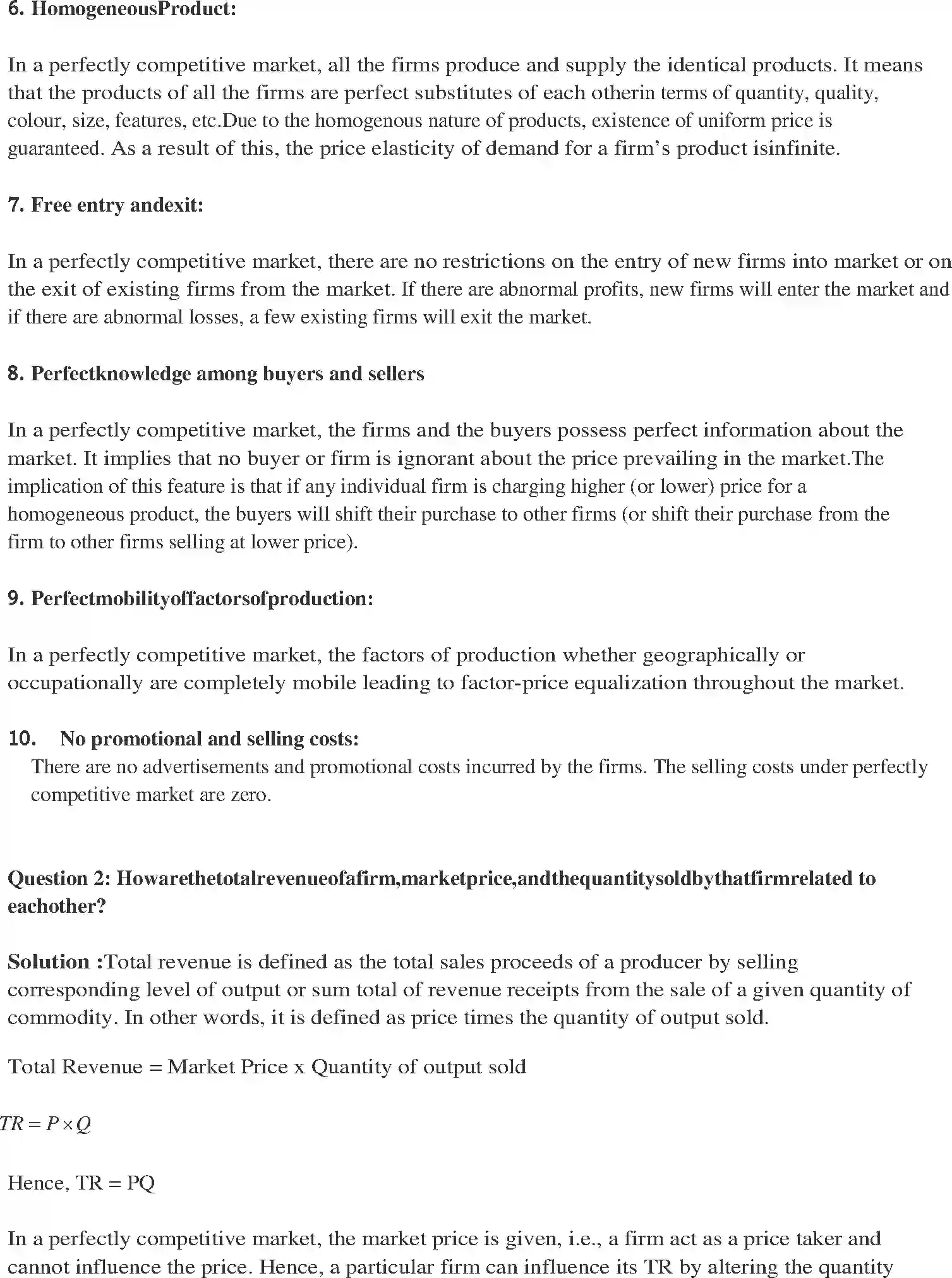 6. HomogeneousProduct:

In a perfectly competitive market, all the firms produce and supply the identical products. It means that the products of all the firms are perfect substitutes of each otherin terms of quantity, quality, colour, size, features, etc.Due to the homogenous nature of products, existence of uniform price is guaranteed. As a result of this, the price elasticity of demand for a firm's product isinfinite.

7. Free entry andexit:

In a perfectly competitive market, there are no restrictions on the entry of new firms into market or on the exit of existing firms from the market. If there are abnormal profits, new firms will enter the market and if there are abnormal losses, a few existing firms will exit the market.

8. Perfectknowledge among buyers and sellers

In a perfectly competitive market, the firms and the buyers possess perfect information about the market. It implies that no buyer or firm is ignorant about the price prevailing in the market.The implication of this feature is that if any individual firm is charging higher (or lower) price for a homogeneous product, the buyers will shift their purchase to other firms (or shift their purchase from the firm to other firms selling at lower price).

9. Perfectmobilityoffactorsofproduction:

In a perfectly competitive market, the factors of production whether geographically or occupationally are completely mobile leading to factor-price equalization throughout the market.

10. No promotional and selling costs:
There are no advertisements and promotional costs incurred by the firms. The selling costs under perfectly competitive market are zero.

Question 2: Howarethetotalrevenueofafirm,marketprice,andthequantitysoldbythatfirmrelated to eachother?

Solution :Total revenue is defined as the total sales proceeds of a producer by selling corresponding level of output or sum total of revenue receipts from the sale of a given quantity of commodity. In other words, it is defined as price times the quantity of output sold.

Total Revenue = Market Price x Quantity of output sold

$TR = P \times Q$

Hence, TR = PQ

In a perfectly competitive market, the market price is given, i.e., a firm act as a price taker and cannot influence the price. Hence, a particular firm can influence its TR by altering the quantity